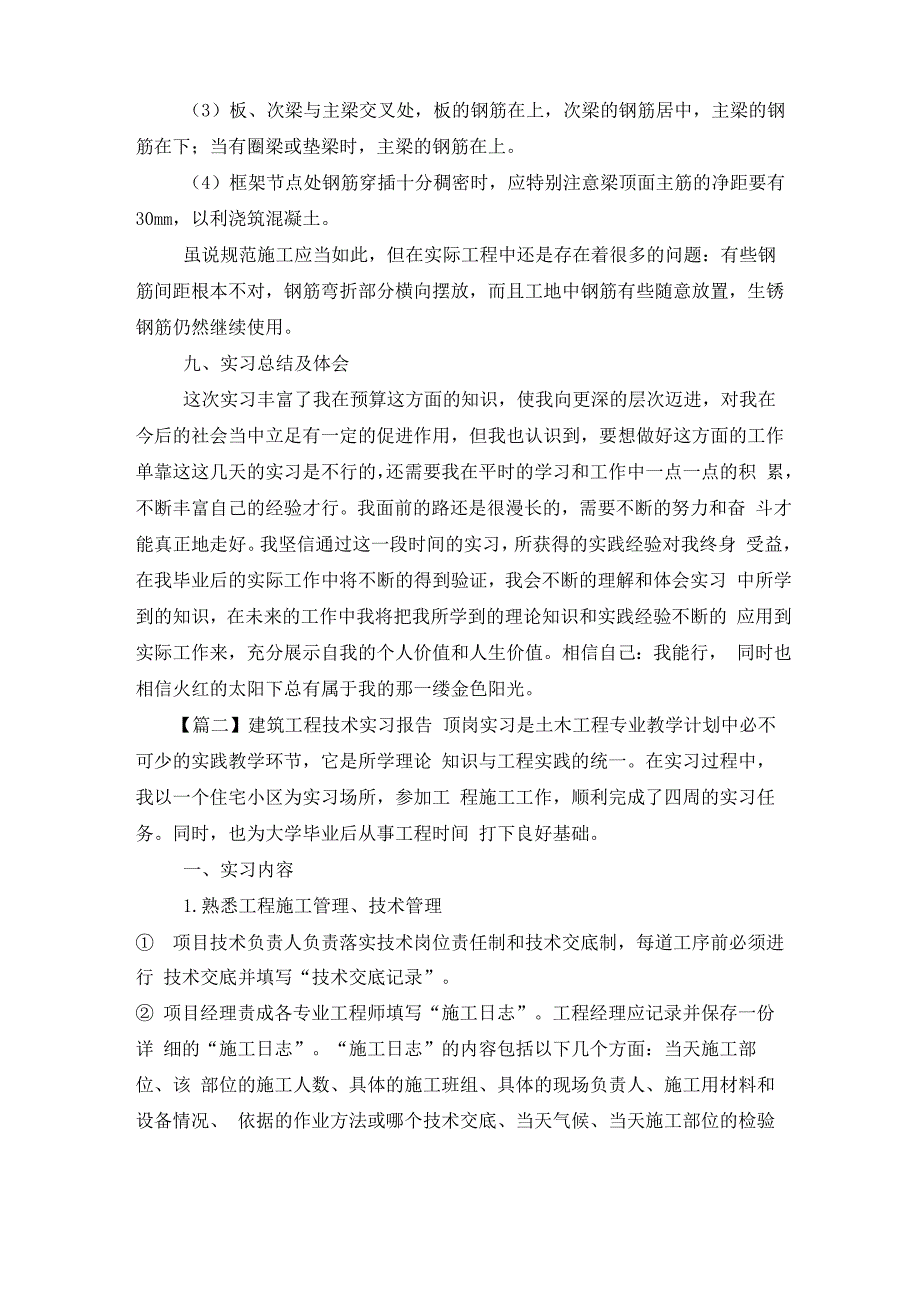 （3）板、次梁与主梁交叉处，板的钢筋在上，次梁的钢筋居中，主梁的钢筋在下；当有圈梁或垫梁时，主梁的钢筋在上。

（4）框架节点处钢筋穿插十分稠密时，应特别注意梁顶面主筋的净距要有30mm，以利浇筑混凝土。

虽说规范施工应当如此，但在实际工程中还是存在着很多的问题：有些钢筋间距根本不对，钢筋弯折部分横向摆放，而且工地中钢筋有些随意放置，生锈钢筋仍然继续使用。

九、实习总结及体会

这次实习丰富了我在预算这方面的知识，使我向更深的层次迈进，对我在今后的社会当中立足有一定的促进作用，但我也认识到，要想做好这方面的工作单靠这这几天的实习是不行的，还需要我在平时的学习和工作中一点一点的积 累，不断丰富自己的经验才行。我面前的路还是很漫长的，需要不断的努力和奋 斗才能真正地走好。我坚信通过这一段时间的实习，所获得的实践经验对我终身 受益，在我毕业后的实际工作中将不断的得到验证，我会不断的理解和体会实习 中所学到的知识，在未来的工作中我将把我所学到的理论知识和实践经验不断的 应用到实际工作来，充分展示自我的个人价值和人生价值。相信自己：我能行， 同时也相信火红的太阳下总有属于我的那一缕金色阳光。

【篇二】建筑工程技术实习报告 顶岗实习是土木工程专业教学计划中必不可少的实践教学环节，它是所学理论 知识与工程实践的统一。在实习过程中，我以一个住宅小区为实习场所，参加工 程施工工作，顺利完成了四周的实习任务。同时，也为大学毕业后从事工程时间 打下良好基础。

一、实习内容

1.熟悉工程施工管理、技术管理

① 项目技术负责人负责落实技术岗位责任制和技术交底制，每道工序前必须进行 技术交底并填写“技术交底记录”。

② 项目经理责成各专业工程师填写“施工日志”。工程经理应记录并保存一份详 细的“施工日志”。“施工日志”的内容包括以下几个方面：当天施工部位、该 部位的施工人数、具体的施工班组、具体的现场负责人、施工用材料和设备情况、 依据的作业方法或哪个技术交底、当天气候、当天施工部位的检验